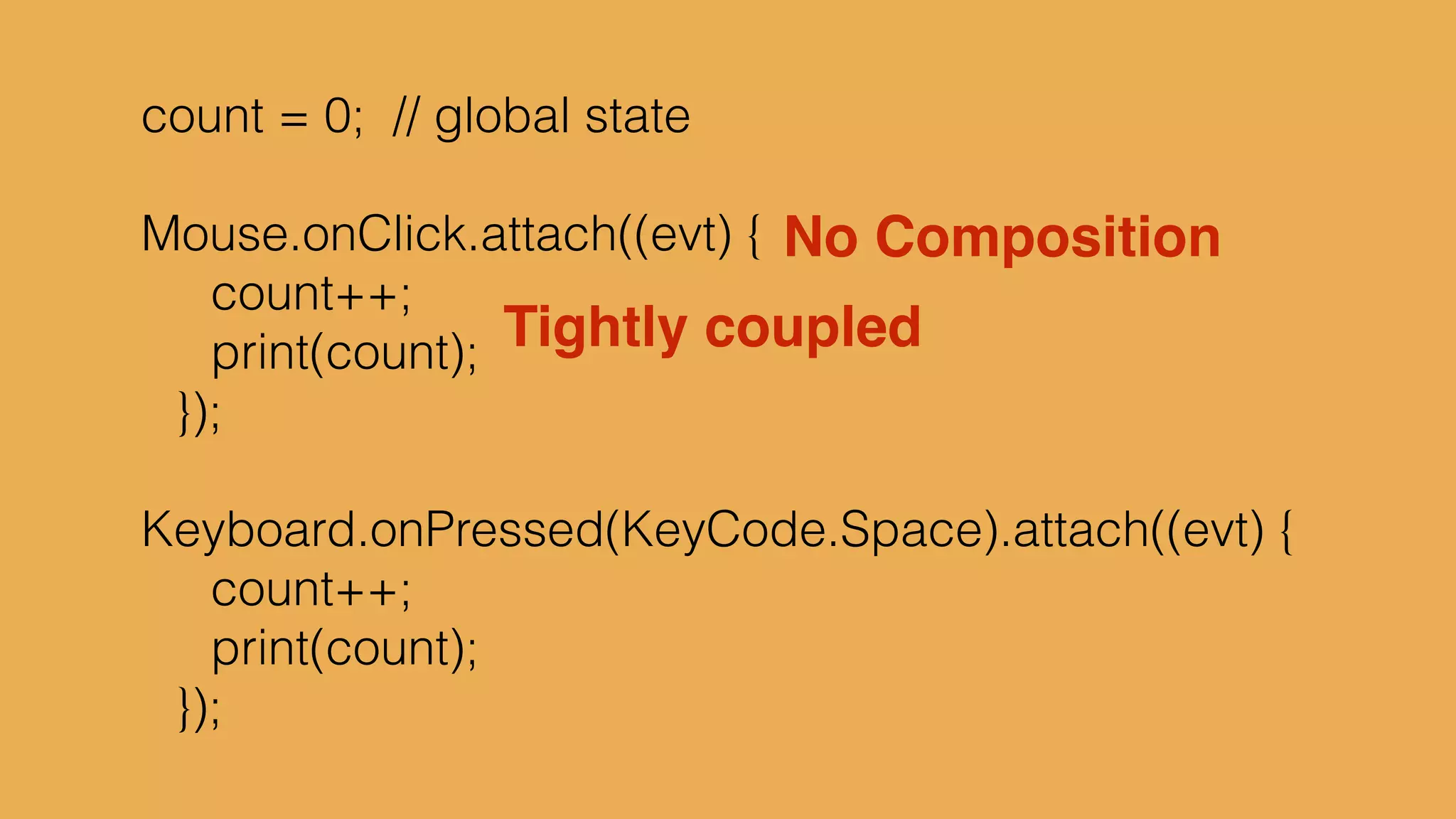 count = 0; // global state

Mouse.onClick.attach((evt) { No Composition
count++;
print(count); Tightly coupled
});

Keyboard.onPressed(KeyCode.Space).attach((evt) {
count++;
print(count);
});